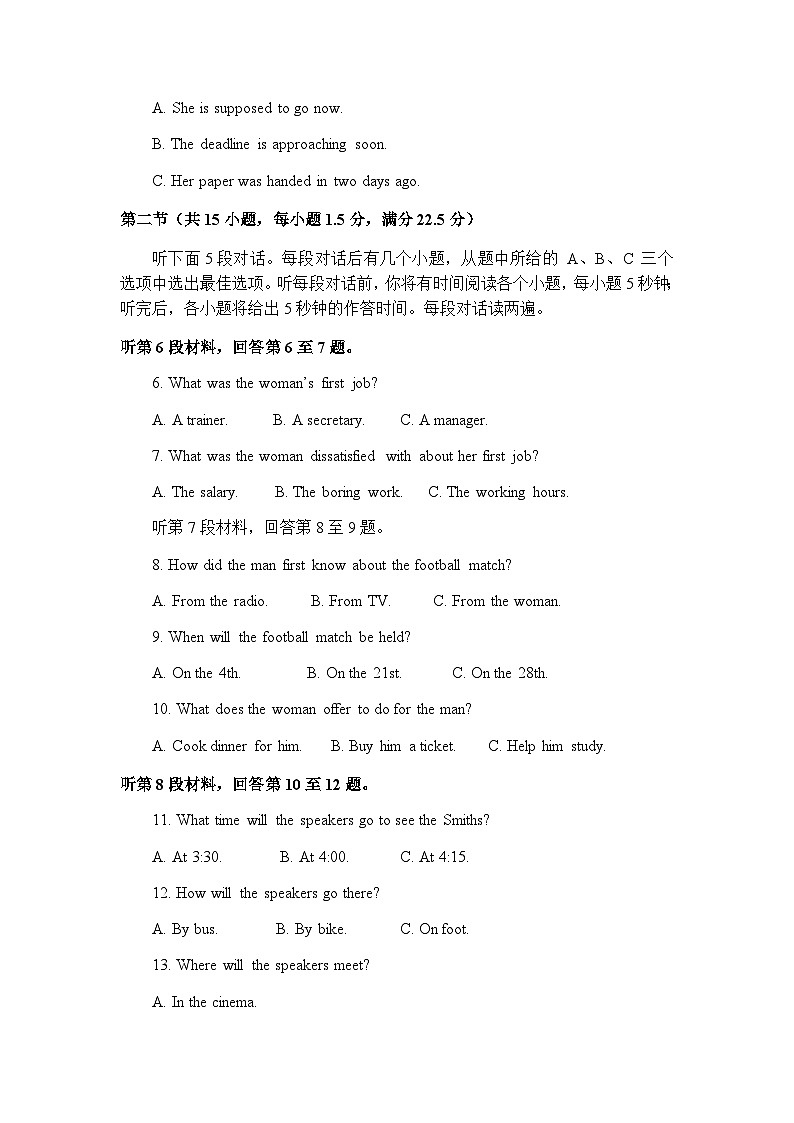 A. She is supposed to go now.

B. The deadline is approaching soon.

C. Her paper was handed in two days ago.

第二节（共 15 小题，每小题 1.5 分，满分 22.5 分）

听下面 5 段对话。每段对话后有几个小题，从题中所给的 A、B、C 三个选项中选出最佳选项。听每段对话前，你将有时间阅读各个小题，每小题 5 秒钟；听完后，各小题将给出 5 秒钟的作答时间。每段对话读两遍。

听第 6 段材料，回答第 6 至 7 题。

6. What was the woman's first job?

A. A trainer. B. A secretary. C. A manager.

7. What was the woman dissatisfied with about her first job?

A. The salary. B. The boring work. C. The working hours.

听第 7 段材料，回答第 8 至 9 题。

8. How did the man first know about the football match?

A. From the radio. B. From TV. C. From the woman.

9. When will the football match be held?

A. On the 4th. B. On the 21st. C. On the 28th.

10. What does the woman offer to do for the man?

A. Cook dinner for him. B. Buy him a ticket. C. Help him study.

听第 8 段材料，回答第 10 至 12 题。

11. What time will the speakers go to see the Smiths?

A. At 3:30. B. At 4:00. C. At 4:15.

12. How will the speakers go there?

A. By bus. B. By bike. C. On foot.

13. Where will the speakers meet?

A. In the cinema.